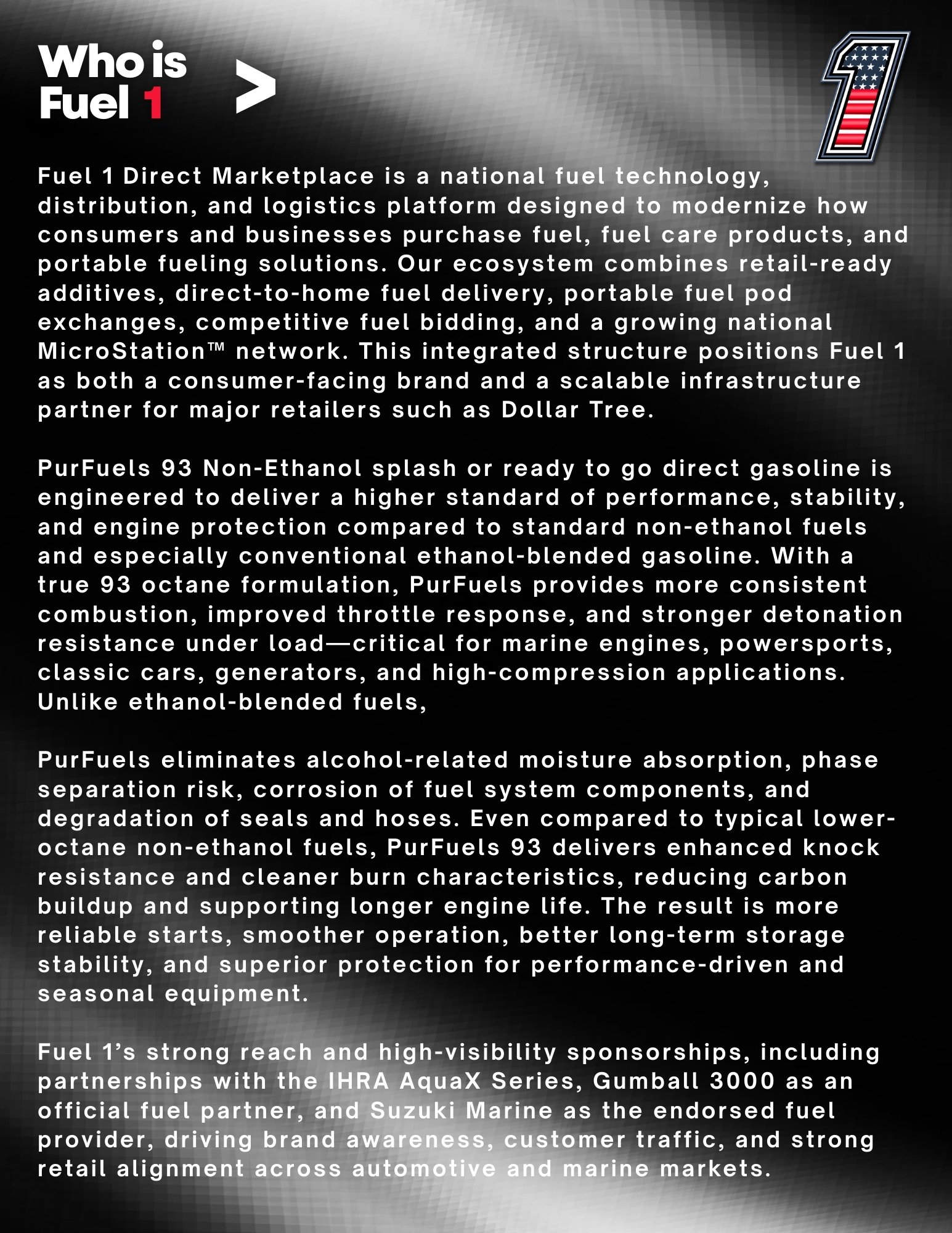 Who is
Fuel 1

>

Fuel 1 Direct Marketplace is a national fuel technology, distribution, and logistics platform designed to modernize how consumers and businesses purchase fuel, fuel care products, and portable fueling solutions. Our ecosystem combines retail-ready additives, direct-to-home fuel delivery, portable fuel pod exchanges, competitive fuel bidding, and a growing national MicroStation™ network. This integrated structure positions Fuel 1 as both a consumer-facing brand and a scalable infrastructure partner for major retailers such as Dollar Tree.

PurFuels 93 Non-Ethanol splash or ready to go direct gasoline is engineered to deliver a higher standard of performance, stability, and engine protection compared to standard non-ethanol fuels and especially conventional ethanol-blended gasoline. With a true 93 octane formulation, PurFuels provides more consistent combustion, improved throttle response, and stronger detonation resistance under load—critical for marine engines, powersports, classic cars, generators, and high-compression applications. Unlike ethanol-blended fuels,

PurFuels eliminates alcohol-related moisture absorption, phase separation risk, corrosion of fuel system components, and degradation of seals and hoses. Even compared to typical lower-octane non-ethanol fuels, PurFuels 93 delivers enhanced knock resistance and cleaner burn characteristics, reducing carbon buildup and supporting longer engine life. The result is more reliable starts, smoother operation, better long-term storage stability, and superior protection for performance-driven and seasonal equipment.

Fuel 1's strong reach and high-visibility sponsorships, including partnerships with the IHRA AquaX Series, Gumball 3000 as an official fuel partner, and Suzuki Marine as the endorsed fuel provider, driving brand awareness, customer traffic, and strong retail alignment across automotive and marine markets.